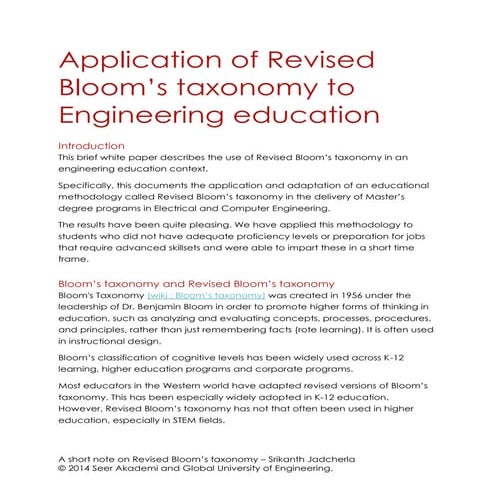 Application of Revised Bloom's taxonomy to Engineering education

Introduction
This brief white paper describes the use of Revised Bloom's taxonomy in an engineering education context.

Specifically, this documents the application and adaptation of an educational methodology called Revised Bloom's taxonomy in the delivery of Master's degree programs in Electrical and Computer Engineering.

The results have been quite pleasing. We have applied this methodology to students who did not have adequate proficiency levels or preparation for jobs that require advanced skillsets and were able to impart these in a short time frame.

Bloom's taxonomy and Revised Bloom's taxonomy
Bloom's Taxonomy (wiki : Bloom's taxonomy) was created in 1956 under the leadership of Dr. Benjamin Bloom in order to promote higher forms of thinking in education, such as analyzing and evaluating concepts, processes, procedures, and principles, rather than just remembering facts (rote learning). It is often used in instructional design.

Bloom's classification of cognitive levels has been widely used across K-12 learning, higher education programs and corporate programs.

Most educators in the Western world have adapted revised versions of Bloom's taxonomy. This has been especially widely adopted in K-12 education. However, Revised Bloom's taxonomy has not that often been used in higher education, especially in STEM fields.

A short note on Revised Bloom's taxonomy – Srikanth Jadcherla
© 2014 Seer Akademi and Global University of Engineering.